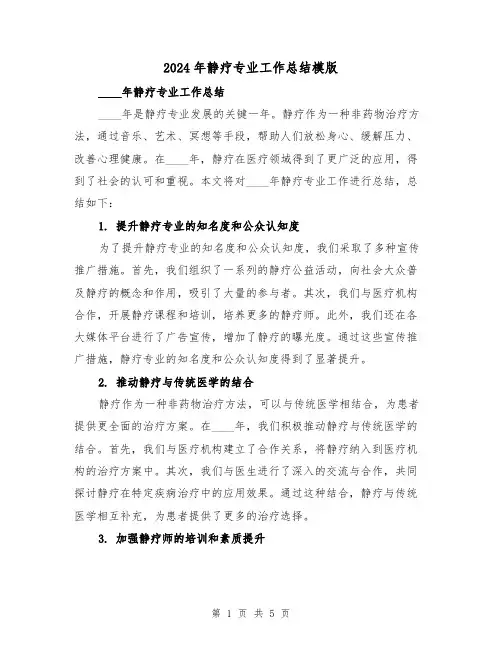 2024年静疗专业工作总结模版

____年静疗专业工作总结

____年是静疗专业发展的关键一年。静疗作为一种非药物治疗方法，通过音乐、艺术、冥想等手段，帮助人们放松身心、缓解压力、改善心理健康。在____年，静疗在医疗领域得到了更广泛的应用，得到了社会的认可和重视。本文将对____年静疗专业工作进行总结，总结如下：

1. 提升静疗专业的知名度和公众认知度

为了提升静疗专业的知名度和公众认知度，我们采取了多种宣传推广措施。首先，我们组织了一系列的静疗公益活动，向社会大众普及静疗的概念和作用，吸引了大量的参与者。其次，我们与医疗机构合作，开展静疗课程和培训，培养更多的静疗师。此外，我们还在各大媒体平台进行了广告宣传，增加了静疗的曝光度。通过这些宣传推广措施，静疗专业的知名度和公众认知度得到了显著提升。

2. 推动静疗与传统医学的结合

静疗作为一种非药物治疗方法，可以与传统医学相结合，为患者提供更全面的治疗方案。在____年，我们积极推动静疗与传统医学的结合。首先，我们与医疗机构建立了合作关系，将静疗纳入到医疗机构的治疗方案中。其次，我们与医生进行了深入的交流与合作，共同探讨静疗在特定疾病治疗中的应用效果。通过这种结合，静疗与传统医学相互补充，为患者提供了更多的治疗选择。

3. 加强静疗师的培训和素质提升

第 1 页 共 5 页